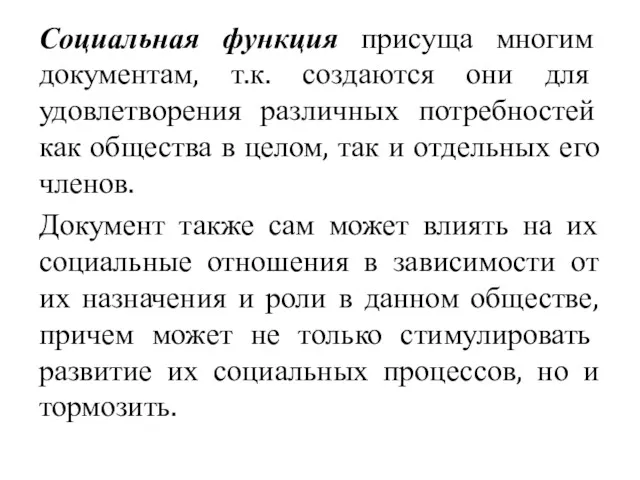 Социальная функция присуща многим документам, т.к. создаются они для удовлетворения различных потребностей как общества в целом, так и отдельных его членов.

Документ также сам может влиять на их социальные отношения в зависимости от их назначения и роли в данном обществе, причем может не только стимулировать развитие их социальных процессов, но и тормозить.